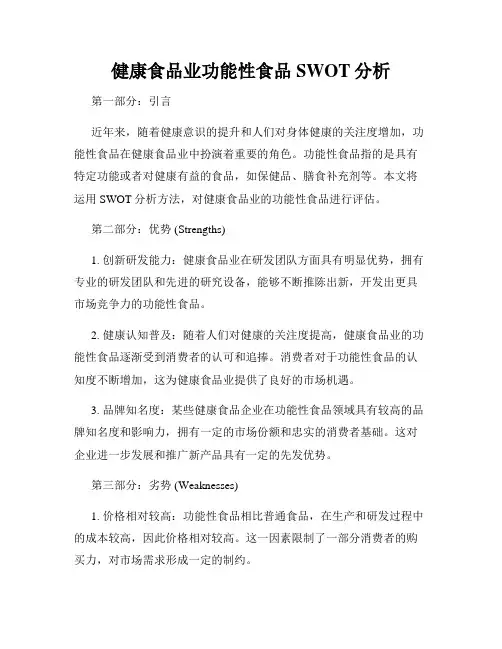 健康食品业功能性食品 SWOT 分析

第一部分：引言

近年来，随着健康意识的提升和人们对身体健康的关注度增加，功能性食品在健康食品业中扮演着重要的角色。功能性食品指的是具有特定功能或者对健康有益的食品，如保健品、膳食补充剂等。本文将运用 SWOT 分析方法，对健康食品业的功能性食品进行评估。

第二部分：优势 (Strengths)

1. 创新研发能力：健康食品业在研发团队方面具有明显优势，拥有专业的研发团队和先进的研究设备，能够不断推陈出新，开发出更具市场竞争力的功能性食品。

2. 健康认知普及：随着人们对健康的关注度提高，健康食品业的功能性食品逐渐受到消费者的认可和追捧。消费者对于功能性食品的认知度不断增加，这为健康食品业提供了良好的市场机遇。

3. 品牌知名度：某些健康食品企业在功能性食品领域具有较高的品牌知名度和影响力，拥有一定的市场份额和忠实的消费者基础。这对企业进一步发展和推广新产品具有一定的先发优势。

第三部分：劣势 (Weaknesses)

1. 价格相对较高：功能性食品相比普通食品，在生产和研发过程中的成本较高，因此价格相对较高。这一因素限制了一部分消费者的购买力，对市场需求形成一定的制约。